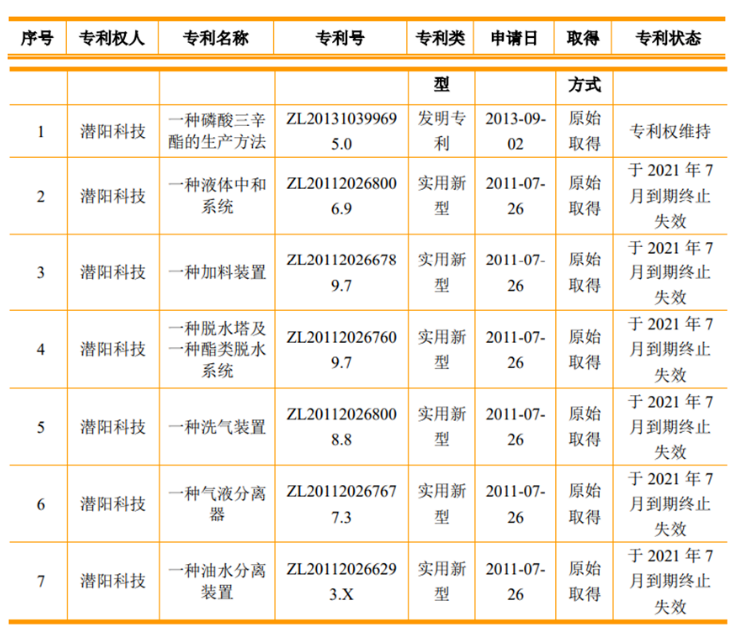 | 序号 | 专利权人 | 专利名称 | 专利号 | 专利类型 | 申请日 | 取得方式 | 专利状态 |
|---|---|---|---|---|---|---|---|
| 1 | 潜阳科技 | 一种磷酸三辛酯的生产方法 | ZL201310399695.0 | 发明专利 | 2013-09-02 | 原始取得 | 专利权维持 |
| 2 | 潜阳科技 | 一种液体中和系统 | ZL201120268006.9 | 实用新型 | 2011-07-26 | 原始取得 | 于 2021 年 7 月到期终止失效 |
| 3 | 潜阳科技 | 一种加料装置 | ZL201120266789.7 | 实用新型 | 2011-07-26 | 原始取得 | 于 2021 年 7 月到期终止失效 |
| 4 | 潜阳科技 | 一种脱水塔及一种酯类脱水系统 | ZL201120267609.7 | 实用新型 | 2011-07-26 | 原始取得 | 于 2021 年 7 月到期终止失效 |
| 5 | 潜阳科技 | 一种洗气装置 | ZL201120268008.8 | 实用新型 | 2011-07-26 | 原始取得 | 于 2021 年 7 月到期终止失效 |
| 6 | 潜阳科技 | 一种气液分离器 | ZL201120267677.3 | 实用新型 | 2011-07-26 | 原始取得 | 于 2021 年 7 月到期终止失效 |
| 7 | 潜阳科技 | 一种油水分离装置 | ZL201120266293.X | 实用新型 | 2011-07-26 | 原始取得 | 于 2021 年 7 月到期终止失效 |